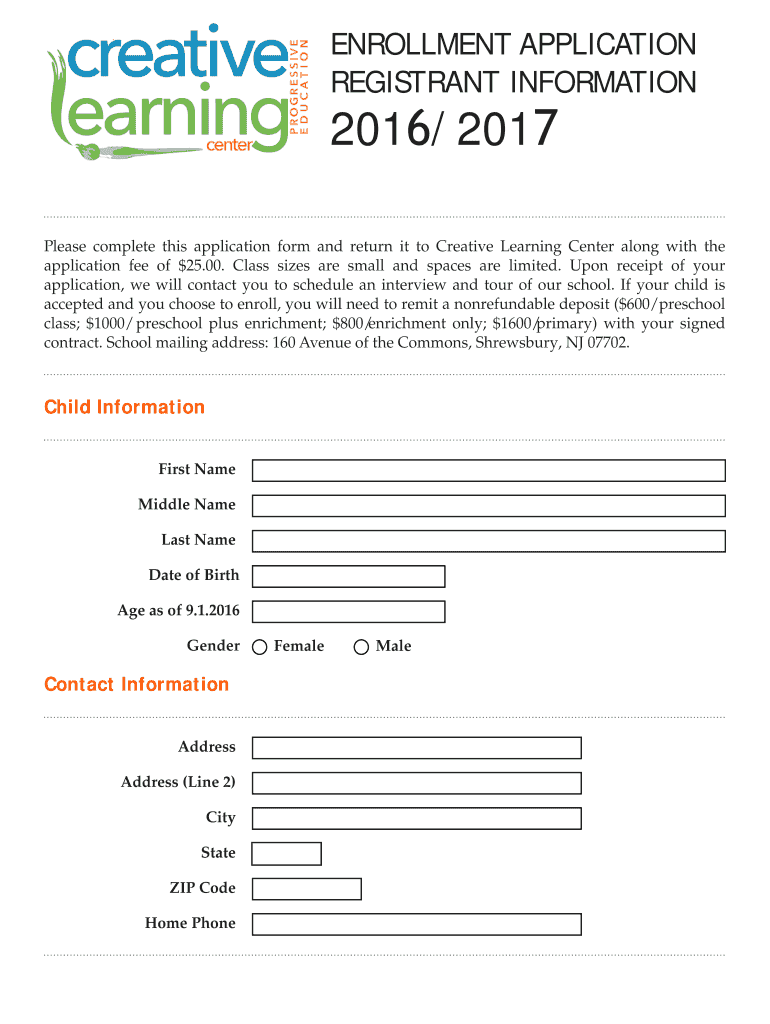 creative learning center PROGRESSIVE EDUCATION

ENROLLMENT APPLICATION
REGISTRANT INFORMATION
2016/ 2017

Please complete this application form and return it to Creative Learning Center along with the application fee of $25.00. Class sizes are small and spaces are limited. Upon receipt of your application, we will contact you to schedule an interview and tour of our school. If your child is accepted and you choose to enroll, you will need to remit a nonrefundable deposit ($600/preschool class; $1000/ preschool plus enrichment; $800/enrichment only; $1600/primary) with your signed contract. School mailing address: 160 Avenue of the Commons, Shrewsbury, NJ 07702.

Child Information

First Name
Middle Name
Last Name
Date of Birth
Age as of 9.1.2016
Gender Female Male

Contact Information

Address
Address (Line 2)
City
State
ZIP Code
Home Phone